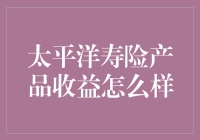 太平洋寿险产品收益怎么样